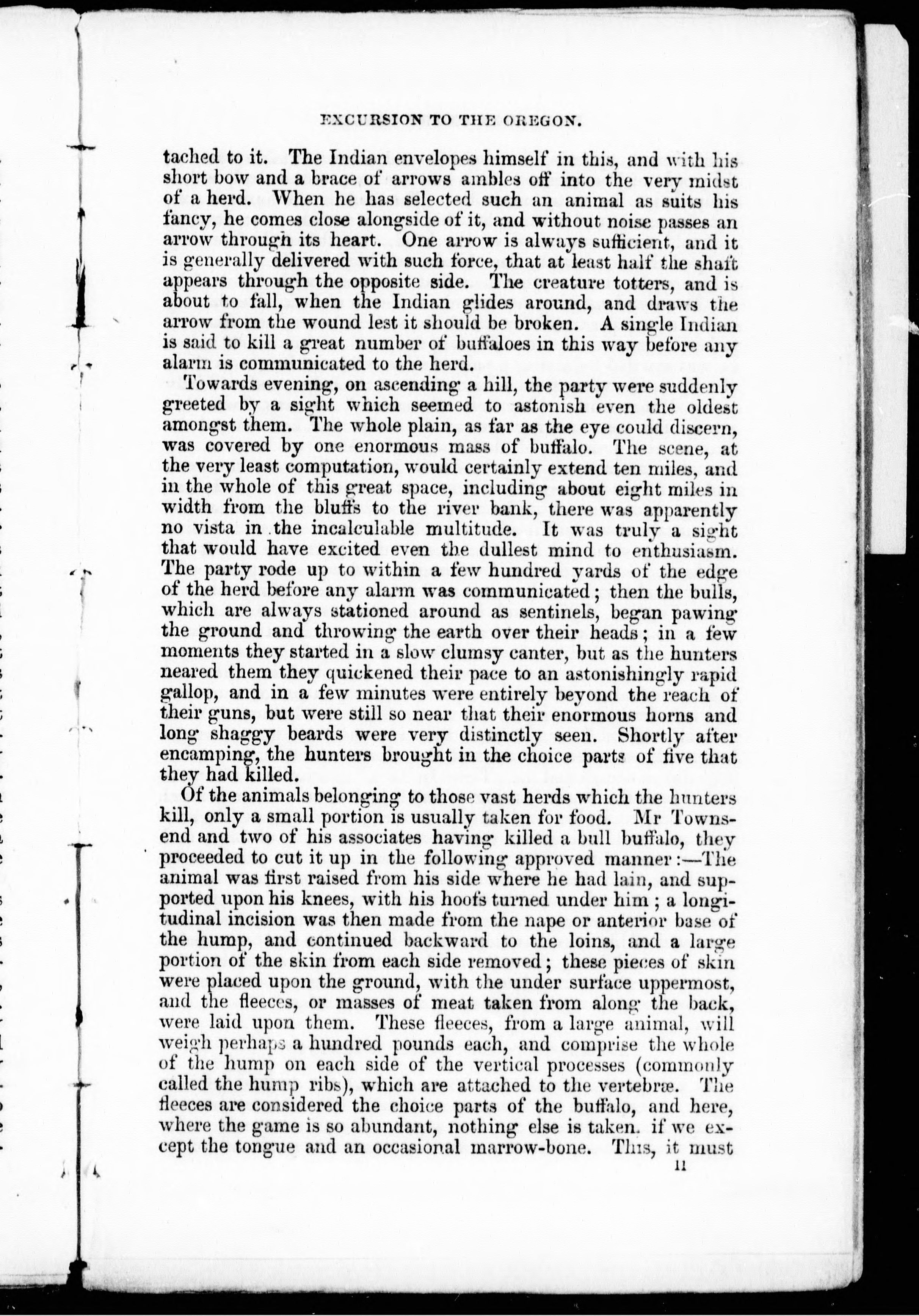 EXCURSION TO THE OREGON.

tached to it. The Indian envelopes himself in this, and with his short bow and a brace of arrows ambles off into the very midst of a herd. When he has selected such an animal as suits his fancy, he comes close alongside of it, and without noise passes an arrow through its heart. One arrow is always sufficient, and it is generally delivered with such force, that at least half the shaft appears through the opposite side. The creature totters, and is about to fall, when the Indian glides around, and draws the arrow from the wound lest it should be broken. A single Indian is said to kill a great number of buffaloes in this way before any alarm is communicated to the herd.

Towards evening, on ascending a hill, the party were suddenly greeted by a sight which seemed to astonish even the oldest amongst them. The whole plain, as far as the eye could discern, was covered by one enormous mass of buffalo. The scene, at the very least computation, would certainly extend ten miles, and in the whole of this great space, including about eight miles in width from the bluffs to the river bank, there was apparently no vista in the incalculable multitude. It was truly a sight that would have excited even the dullest mind to enthusiasm. The party rode up to within a few hundred yards of the edge of the herd before any alarm was communicated; then the bulls, which are always stationed around as sentinels, began pawing the ground and throwing the earth over their heads; in a few moments they started in a slow clumsy canter, but as the hunters neared them they quickened their pace to an astonishingly rapid gallop, and in a few minutes were entirely beyond the reach of their guns, but were still so near that their enormous horns and long shaggy beards were very distinctly seen. Shortly after encamping, the hunters brought in the choice parts of five that they had killed.

Of the animals belonging to those vast herds which the hunters kill, only a small portion is usually taken for food. Mr Townsend and two of his associates having killed a bull buffalo, they proceeded to cut it up in the following approved manner:—The animal was first raised from his side where he had lain, and supported upon his knees, with his hoofs turned under him; a longitudinal incision was then made from the nape or anterior base of the hump, and continued backward to the loins, and a large portion of the skin from each side removed; these pieces of skin were placed upon the ground, with the under surface uppermost, and the fleeces, or masses of meat taken from along the back, were laid upon them. These fleeces, from a large animal, will weigh perhaps a hundred pounds each, and comprise the whole of the hump on each side of the vertical processes (commonly called the hump ribs), which are attached to the vertebræ. The fleeces are considered the choice parts of the buffalo, and here, where the game is so abundant, nothing else is taken. if we except the tongue and an occasional marrow-bone. This, it must

11